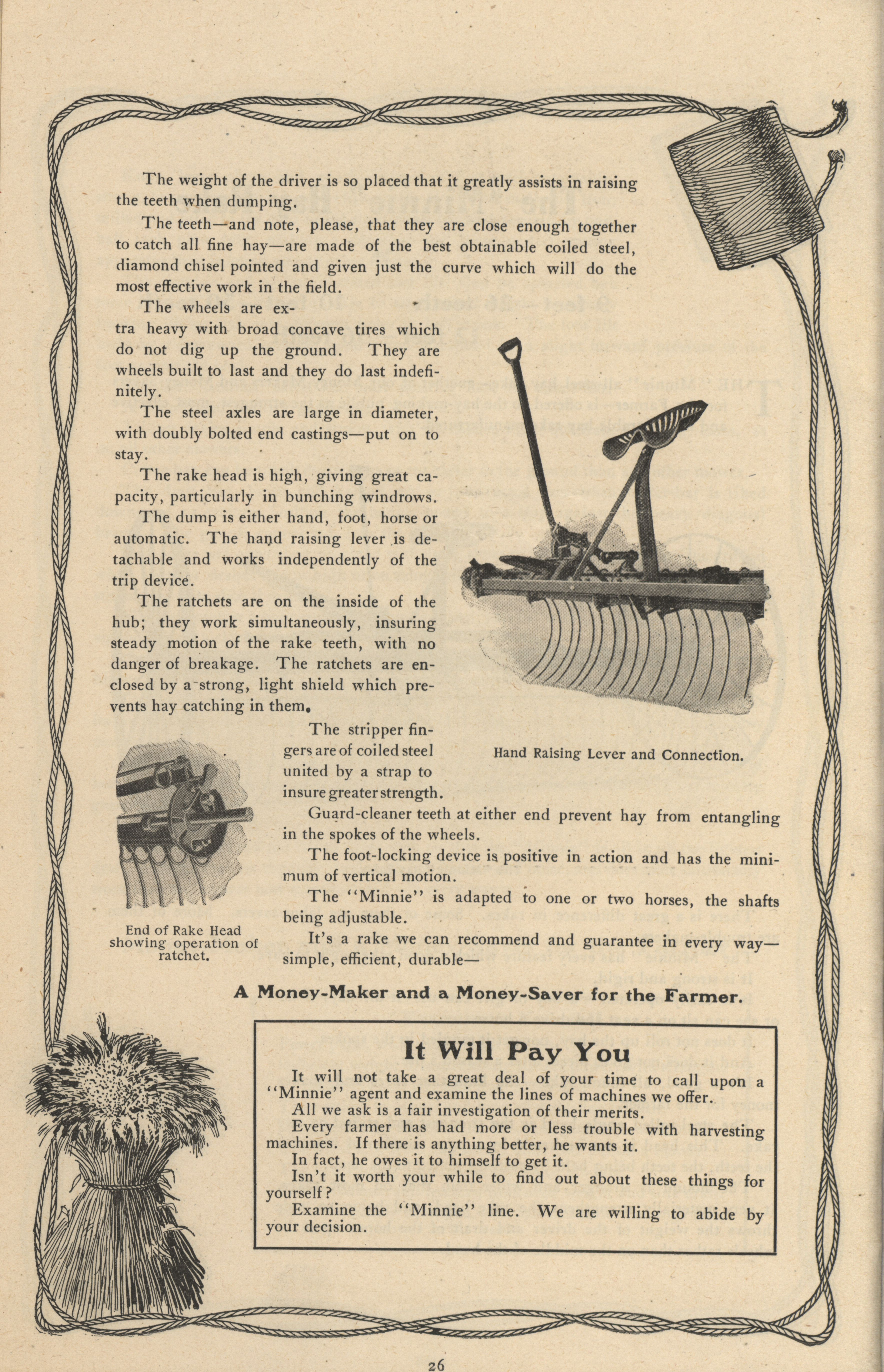 The weight of the driver is so placed that it greatly assists in raising the teeth when dumping.

The teeth—and note, please, that they are close enough together to catch all fine hay—are made of the best obtainable coiled steel, diamond chisel pointed and given just the curve which will do the most effective work in the field.

The wheels are extra heavy with broad concave tires which do not dig up the ground. They are wheels built to last and they do last indefinitely.

The steel axles are large in diameter, with doubly bolted end castings—put on to stay.

The rake head is high, giving great capacity, particularly in bunching windrows.

The dump is either hand, foot, horse or automatic. The hand raising lever is detachable and works independently of the trip device.

The ratchets are on the inside of the hub; they work simultaneously, insuring steady motion of the rake teeth, with no danger of breakage. The ratchets are enclosed by a strong, light shield which prevents hay catching in them.

Hand Raising Lever and Connection.

The stripper fingers are of coiled steel united by a strap to insure greater strength.

Guard-cleaner teeth at either end prevent hay from entangling in the spokes of the wheels.

The foot-locking device is positive in action and has the minimum of vertical motion.

The "Minnie" is adapted to one or two horses, the shafts being adjustable.

It's a rake we can recommend and guarantee in every way—simple, efficient, durable—

End of Rake Head showing operation of ratchet.

A Money-Maker and a Money-Saver for the Farmer.

It Will Pay You

It will not take a great deal of your time to call upon a "Minnie" agent and examine the lines of machines we offer.
All we ask is a fair investigation of their merits.
Every farmer has had more or less trouble with harvesting machines. If there is anything better, he wants it.
In fact, he owes it to himself to get it.
Isn't it worth your while to find out about these things for yourself?
Examine the "Minnie" line. We are willing to abide by your decision.

26